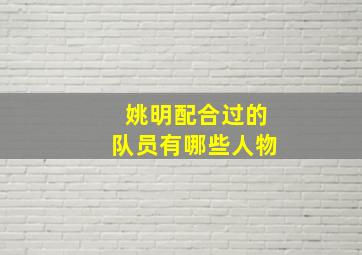 姚明配合过的
队员有哪些人物